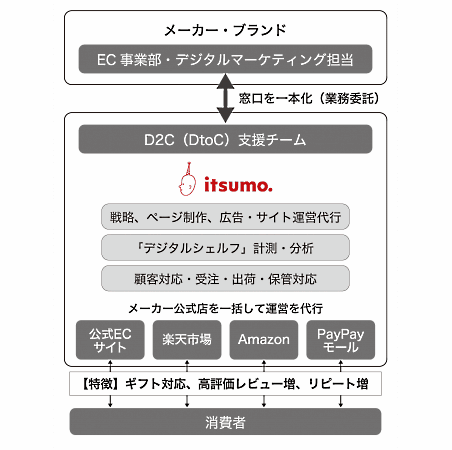 メーカー・ブランド

EC 事業部・デジタルマーケティング担当

窓口を一本化（業務委託）

D2C（DtoC）支援チーム

itsumo.

戦略、ページ制作、広告・サイト運営代行

「デジタルシェルフ」計測・分析

顧客対応・受注・出荷・保管対応

メーカー公式店を一括して運営を代行

公式EC サイト

楽天市場

Amazon

PayPay モール

【特徴】ギフト対応、高評価レビュー増、リピート増

消費者